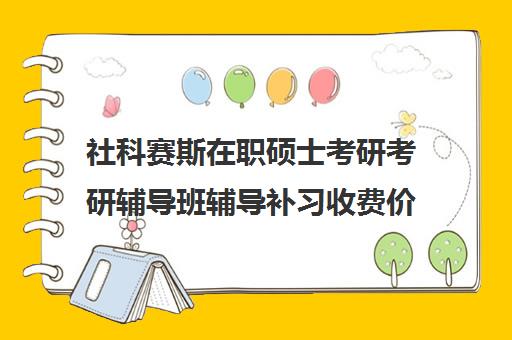 社科赛斯在职硕士考研考研辅导班辅导补习收费价